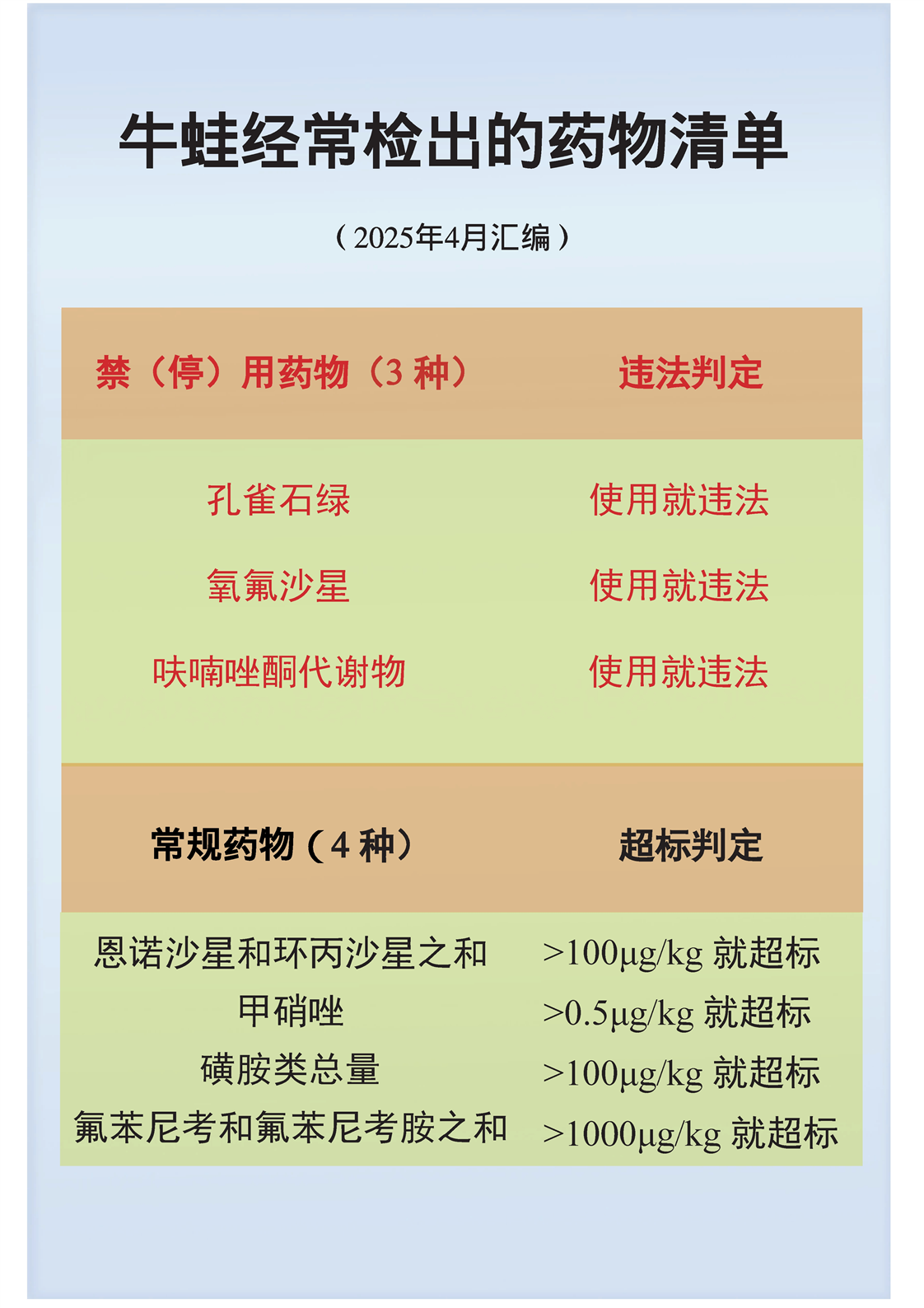 牛蛙经常检出的药物清单

（2025年4月汇编）

| 禁（停）用药物（3 种） | 违法判定 |
|---|---|
| 孔雀石绿 | 使用就违法 |
| 氧氟沙星 | 使用就违法 |
| 呋喃唑酮代谢物 | 使用就违法 |

| 常规药物（4 种） | 超标判定 |
|---|---|
| 恩诺沙星和环丙沙星之和 | >100μg/kg 就超标 |
| 甲硝唑 | >0.5μg/kg 就超标 |
| 磺胺类总量 | >100μg/kg 就超标 |
| 氟苯尼考和氟苯尼考胺之和 | >1000μg/kg 就超标 |